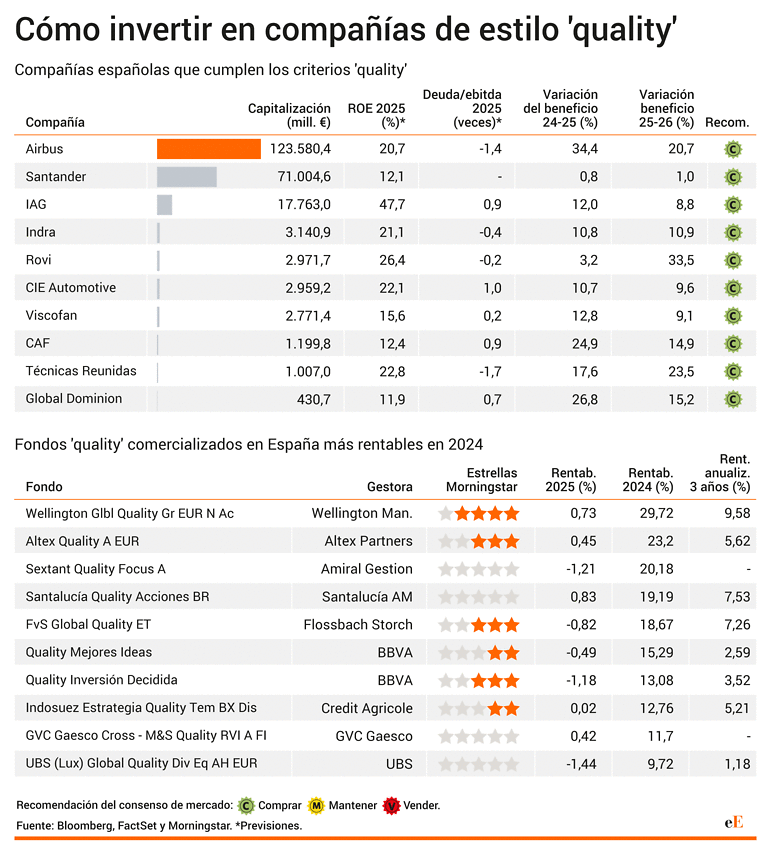 Cómo invertir en compañías de estilo 'quality'

Compañías españolas que cumplen los criterios 'quality'

| Compañía | Capitalización (mill. €) | ROE 2025 (%)* | Deuda/ebitda 2025 (veces)* | Variación del beneficio 24-25 (%) | Variación beneficio 25-26 (%) | Recom. |
|---|---|---|---|---|---|---|
| Airbus | 123.580,4 | 20,7 | -1,4 | 34,4 | 20,7 | C |
| Santander | 71.004,6 | 12,1 | - | 0,8 | 1,0 | C |
| IAG | 17.763,0 | 47,7 | 0,9 | 12,0 | 8,8 | C |
| Indra | 3.140,9 | 21,1 | -0,4 | 10,8 | 10,9 | C |
| Rovi | 2.971,7 | 26,4 | -0,2 | 3,2 | 33,5 | C |
| CIE Automotive | 2.959,2 | 22,1 | 1,0 | 10,7 | 9,6 | C |
| Viscofan | 2.771,4 | 15,6 | 0,2 | 12,8 | 9,1 | C |
| CAF | 1.199,8 | 12,4 | 0,9 | 24,9 | 14,9 | C |
| Técnicas Reunidas | 1.007,0 | 22,8 | -1,7 | 17,6 | 23,5 | C |
| Global Dominion | 430,7 | 11,9 | 0,7 | 26,8 | 15,2 | C |

Fondos 'quality' comercializados en España más rentables en 2024

| Fondo | Gestora | Estrellas Morningstar | Rentab. 2025 (%) | Rentab. 2024 (%) | Rent. anualiz. 3 años (%) |
|---|---|---|---|---|---|
| Wellington Glbl Quality Gr EUR N Ac | Wellington Man. | ★★★★ | 0,73 | 29,72 | 9,58 |
| Altex Quality A EUR | Altex Partners | ★★★ | 0,45 | 23,2 | 5,62 |
| Sextant Quality Focus A | Amiral Gestion | | -1,21 | 20,18 | - |
| Santalucía Quality Acciones BR | Santalucía AM | | 0,83 | 19,19 | 7,53 |
| FvS Global Quality ET | Flossbach Storch | ★★★ | -0,82 | 18,67 | 7,26 |
| Quality Mejores Ideas | BBVA | ★★ | -0,49 | 15,29 | 2,59 |
| Quality Inversión Decidida | BBVA | ★★★ | -1,18 | 13,08 | 3,52 |
| Indosuez Estrategia Quality Tem BX Dis | Credit Agricole | ★★ | 0,02 | 12,76 | 5,21 |
| GVC Gaesco Cross - M&S Quality RVI A FI | GVC Gaesco | | 0,42 | 11,7 | - |
| UBS (Lux) Global Quality Div Eq AH EUR | UBS | | -1,44 | 9,72 | 1,18 |

Recomendación del consenso de mercado: C Comprar M Mantener V Vender.
Fuente: Bloomberg, FactSet y Morningstar. *Previsiones.
eE